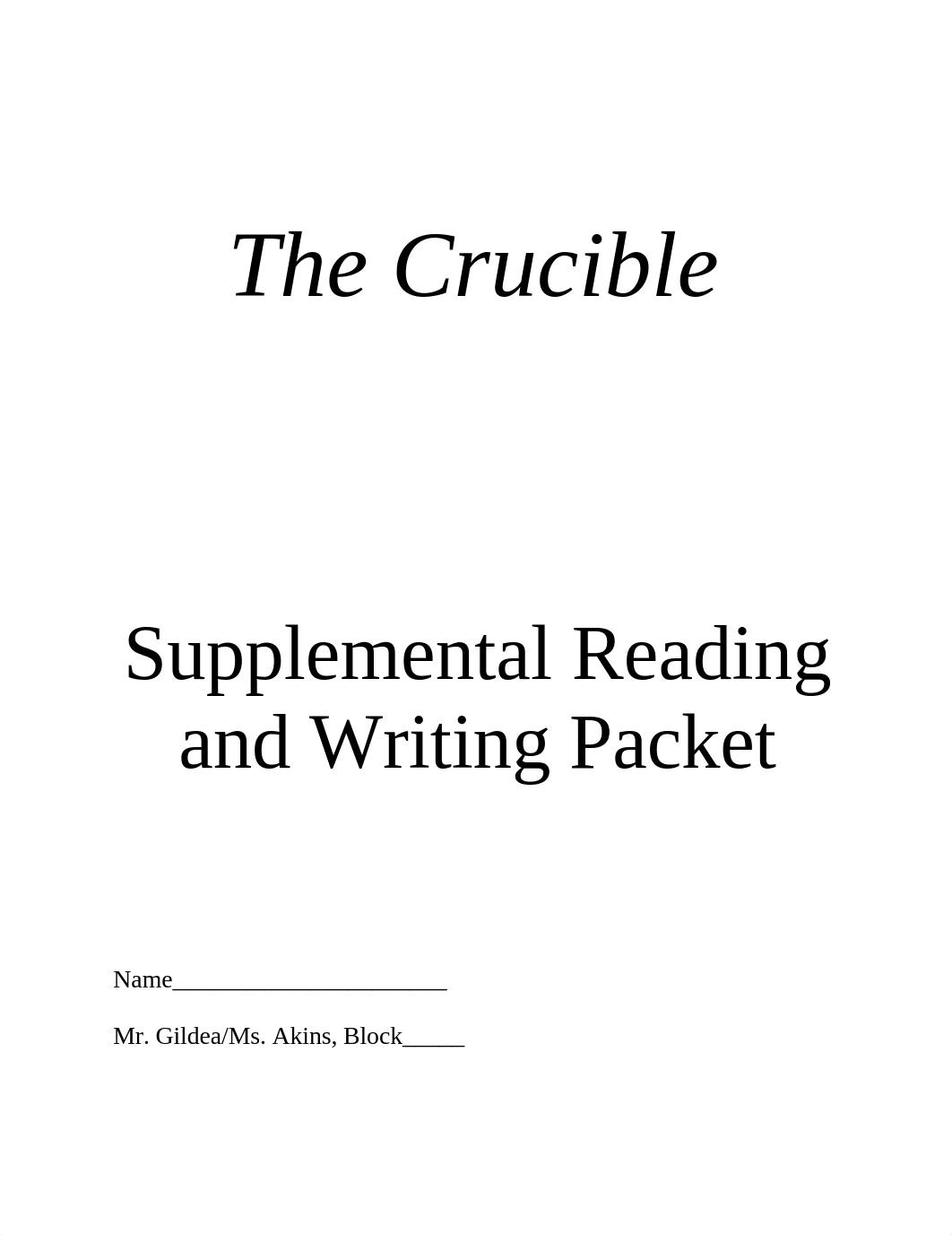 The Crucible

Supplemental Reading and Writing Packet

Name______________________

Mr. Gildea/Ms. Akins, Block_____